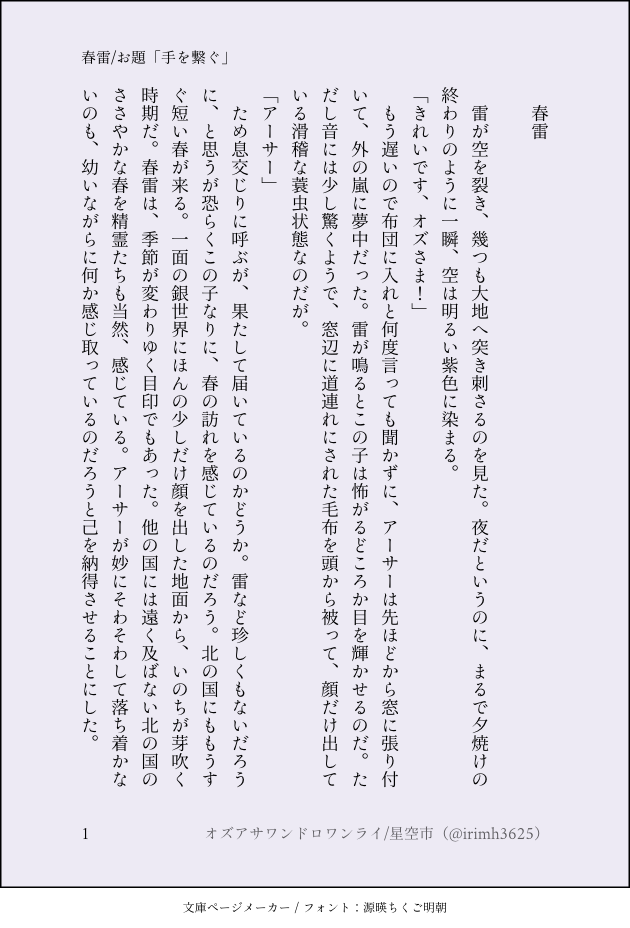 春雷/お題「手を繋ぐ」

春雷

雷が空を裂き、幾つも大地へ突き刺さるのを見た。夜だというのに、まるで夕焼けの終わりのように一瞬、空は明るい紫色に染まる。

「きれいです、オズさま！」

もう遅いので布団に入れと何度言っても聞かずに、アーサーは先ほどから窓に張り付いて、外の嵐に夢中だった。雷が鳴るとこの子は怖がるどころか目を輝かせるのだ。ただし音には少し驚くようで、窓辺に道連れにされた毛布を頭から被って、顔だけ出している滑稽な蓑虫状態なのだが。

「アーサー」

ため息交じりに呼ぶが、果たして届いているのかどうか。雷など珍しくもないだろうに、と思うが恐らくこの子なりに、春の訪れを感じているのだろう。北の国にももうすぐ短い春が来る。一面の銀世界にほんの少しだけ顔を出した地面から、いのちが芽吹く時期だ。春雷は、季節が変わりゆく目印でもあった。他の国には遠く及ばない北の国のささやかな春を精霊たちも当然、感じている。アーサーが妙にそわそわして落ち着かないのも、幼いながらに何か感じ取っているのだろうと己を納得させることにした。

1　オズアサワンドロワンライ/星空市（@irimh3625）

文庫ページメーカー / フォント：源暎ちくご明朝